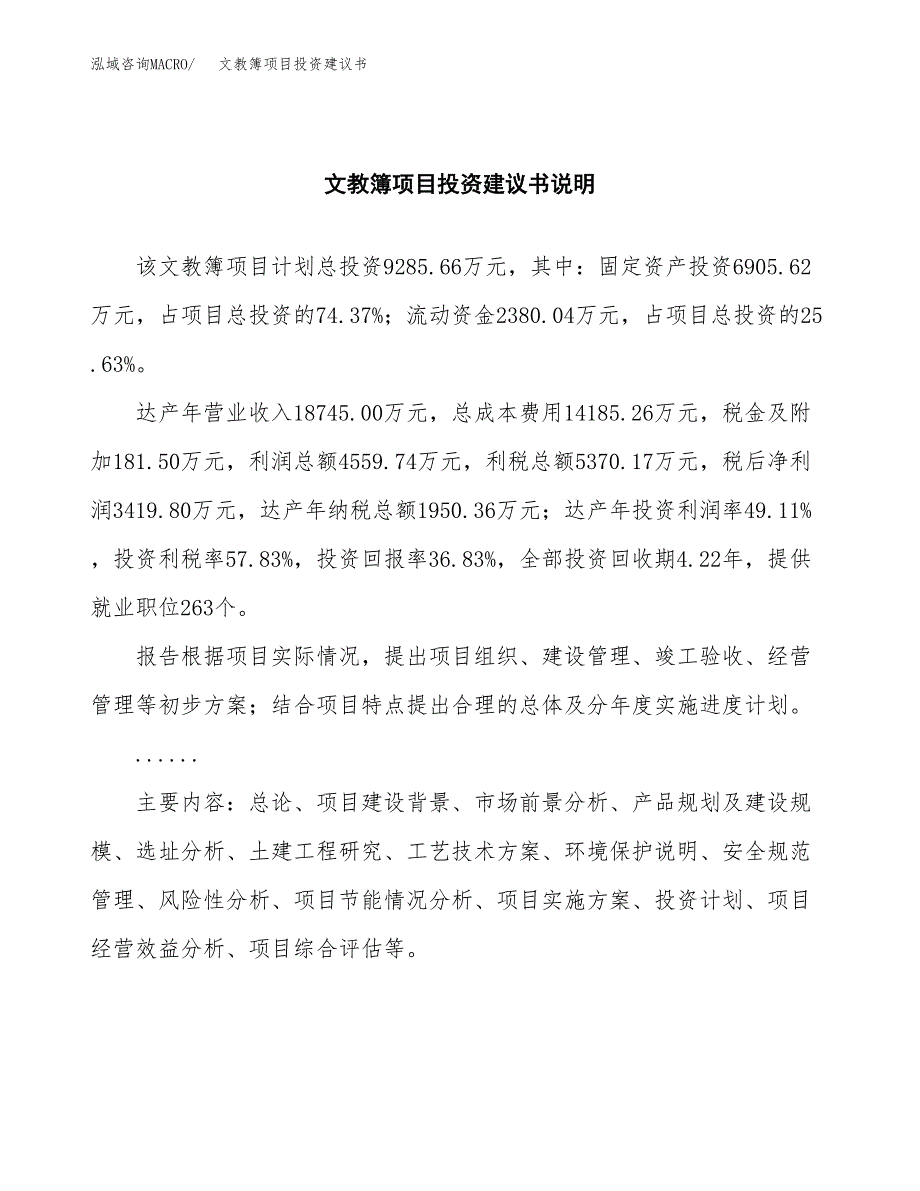 泓域咨询MACRO/　文教簿项目投资建议书

文教簿项目投资建议书说明

该文教簿项目计划总投资9285.66万元，其中：固定资产投资6905.62万元，占项目总投资的74.37%；流动资金2380.04万元，占项目总投资的25.63%。

达产年营业收入18745.00万元，总成本费用14185.26万元，税金及附加181.50万元，利润总额4559.74万元，利税总额5370.17万元，税后净利润3419.80万元，达产年纳税总额1950.36万元；达产年投资利润率49.11%，投资利税率57.83%，投资回报率36.83%，全部投资回收期4.22年，提供就业职位263个。

报告根据项目实际情况，提出项目组织、建设管理、竣工验收、经营管理等初步方案；结合项目特点提出合理的总体及分年度实施进度计划。

......

主要内容：总论、项目建设背景、市场前景分析、产品规划及建设规模、选址分析、土建工程研究、工艺技术方案、环境保护说明、安全规范管理、风险性分析、项目节能情况分析、项目实施方案、投资计划、项目经营效益分析、项目综合评估等。